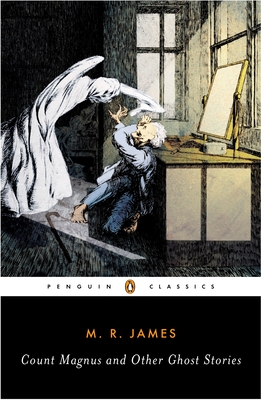 PENGUIN CLASSICS

M. R. JAMES

Count Magnus and Other Ghost Stories